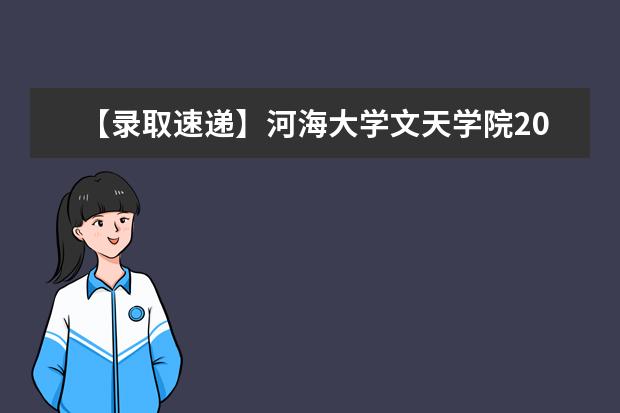 【录取速递】河海大学文天学院20